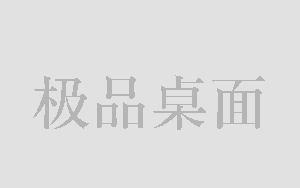 极品桌面